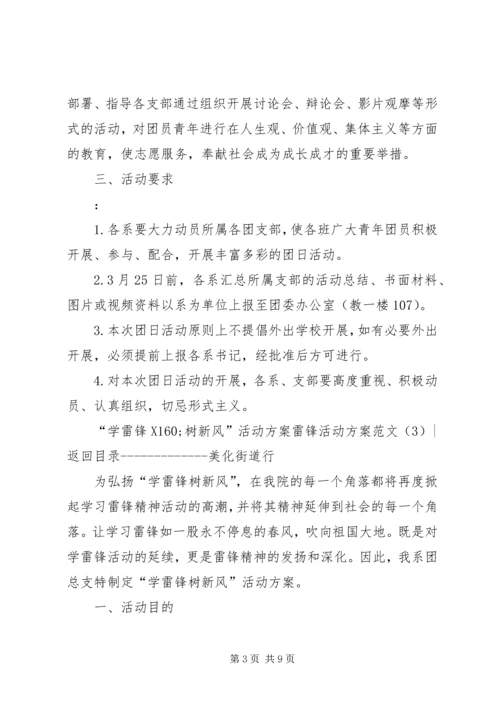 部署、指导各支部通过组织开展讨论会、辩论会、影片观摩等形式的活动，对团员青年进行在人生观、价值观、集体主义等方面的教育，使志愿服务，奉献社会成为成长成才的重要举措。

三、活动要求

：

1.各系要大力动员所属各团支部，使各班广大青年团员积极开展、参与、配合，开展丰富多彩的团日活动。

2.3月25日前，各系汇总所属支部的活动总结、书面材料、图片或视频资料以系为单位上报至团委办公室（教一楼107）。

3.本次团日活动原则上不提倡外出学校开展，如有必要外出开展，必须提前上报各系书记，经批准后方可进行。

4.对本次团日活动的开展，各系、支部要高度重视、积极动员、认真组织，切忌形式主义。

“学雷锋X160;树新风”活动方案雷锋活动方案范文（3）|返回目录-------------美化街道行

为弘扬“学雷锋树新风”，在我院的每一个角落都将再度掀起学习雷锋精神活动的高潮，并将其精神延伸到社会的每一个角落。让学习雷锋如一股永不停息的春风，吹向祖国大地。既是对学雷锋活动的延续，更是雷锋精神的发扬和深化。因此，我系团总支特制定“学雷锋树新风”活动方案。

一、活动目的

第3页 共9页